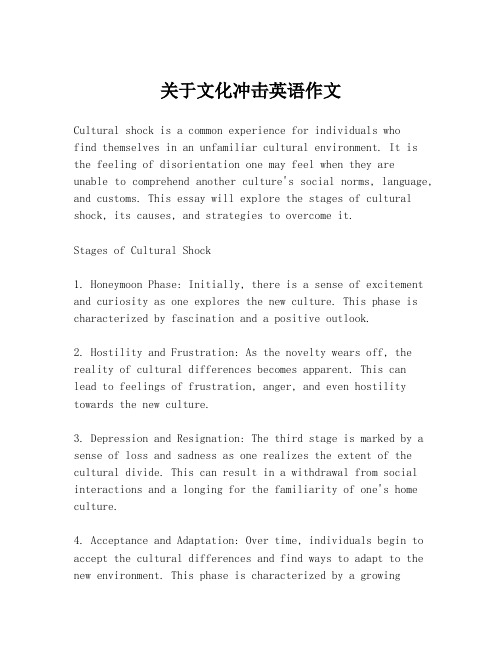 关于文化冲击英语作文

Cultural shock is a common experience for individuals who find themselves in an unfamiliar cultural environment. It is the feeling of disorientation one may feel when they are unable to comprehend another culture's social norms, language, and customs. This essay will explore the stages of cultural shock, its causes, and strategies to overcome it.

Stages of Cultural Shock

1. Honeymoon Phase: Initially, there is a sense of excitement and curiosity as one explores the new culture. This phase is characterized by fascination and a positive outlook.

2. Hostility and Frustration: As the novelty wears off, the reality of cultural differences becomes apparent. This can lead to feelings of frustration, anger, and even hostility towards the new culture.

3. Depression and Resignation: The third stage is marked by a sense of loss and sadness as one realizes the extent of the cultural divide. This can result in a withdrawal from social interactions and a longing for the familiarity of one's home culture.

4. Acceptance and Adaptation: Over time, individuals begin to accept the cultural differences and find ways to adapt to the new environment. This phase is characterized by a growing